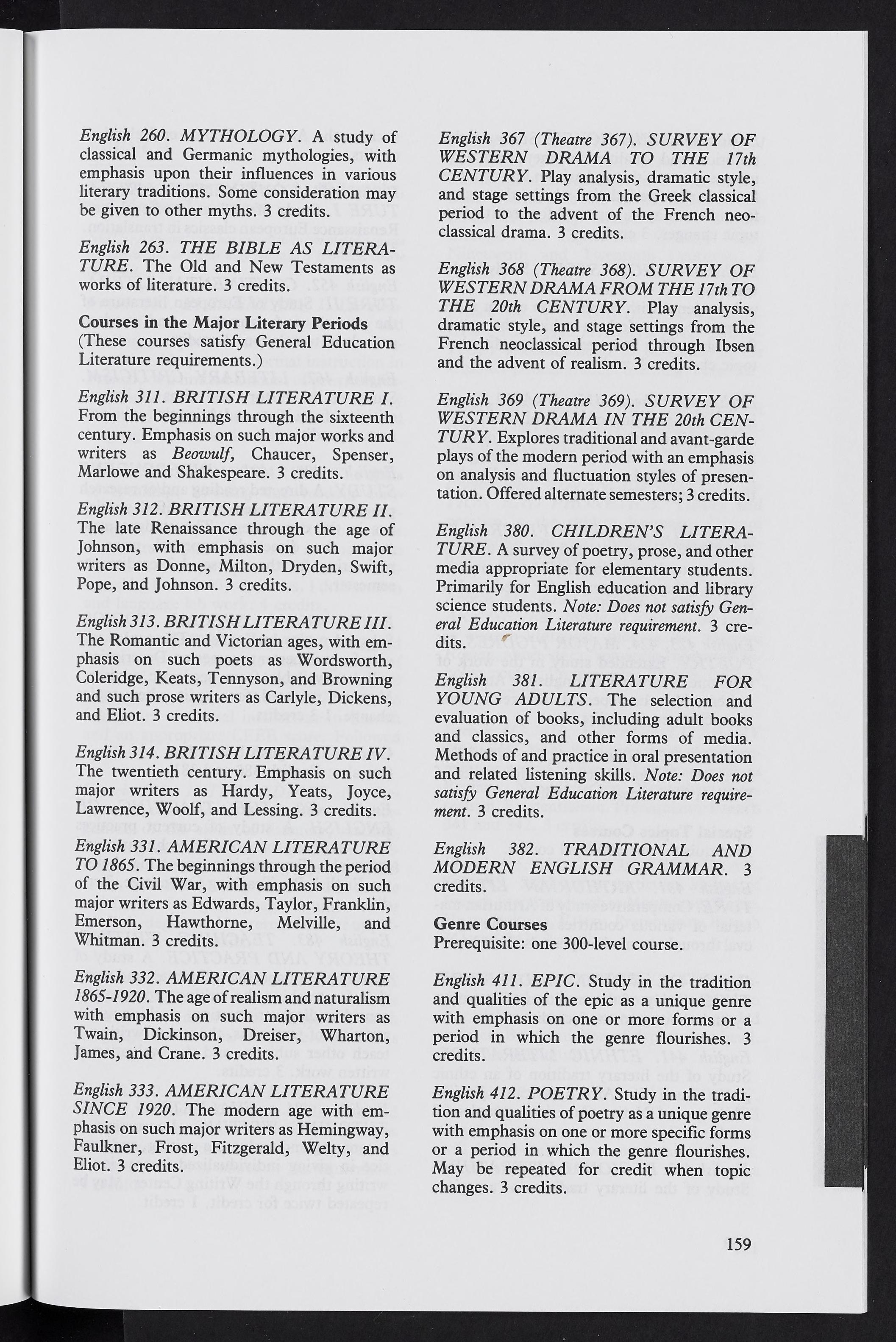 English 260. MYTHOLOGY. A study of classical and Germanic mythologies, with emphasis upon their influences in various literary traditions. Some consideration may be given to other myths. 3 credits.

English 263. THE BIBLE AS LITERATURE. The Old and New Testaments as works of literature. 3 credits.

Courses in the Major Literary Periods
(These courses satisfy General Education Literature requirements.)

English 311. BRITISH LITERATURE I. From the beginnings through the sixteenth century. Emphasis on such major works and writers as Beowulf, Chaucer, Spenser, Marlowe and Shakespeare. 3 credits.

English 312. BRITISH LITERATURE II. The late Renaissance through the age of Johnson, with emphasis on such major writers as Donne, Milton, Dryden, Swift, Pope, and Johnson. 3 credits.

English 313. BRITISH LITERATURE III. The Romantic and Victorian ages, with emphasis on such poets as Wordsworth, Coleridge, Keats, Tennyson, and Browning and such prose writers as Carlyle, Dickens, and Eliot. 3 credits.

English 314. BRITISH LITERATURE IV. The twentieth century. Emphasis on such major writers as Hardy, Yeats, Joyce, Lawrence, Woolf, and Lessing. 3 credits.

English 331. AMERICAN LITERATURE TO 1865. The beginnings through the period of the Civil War, with emphasis on such major writers as Edwards, Taylor, Franklin, Emerson, Hawthorne, Melville, and Whitman. 3 credits.

English 332. AMERICAN LITERATURE 1865-1920. The age of realism and naturalism with emphasis on such major writers as Twain, Dickinson, Dreiser, Wharton, James, and Crane. 3 credits.

English 333. AMERICAN LITERATURE SINCE 1920. The modern age with emphasis on such major writers as Hemingway, Faulkner, Frost, Fitzgerald, Welty, and Eliot. 3 credits.

English 367 (Theatre 367). SURVEY OF WESTERN DRAMA TO THE 17th CENTURY. Play analysis, dramatic style, and stage settings from the Greek classical period to the advent of the French neoclassical drama. 3 credits.

English 368 (Theatre 368). SURVEY OF WESTERN DRAMA FROM THE 17th TO THE 20th CENTURY. Play analysis, dramatic style, and stage settings from the French neoclassical period through Ibsen and the advent of realism. 3 credits.

English 369 (Theatre 369). SURVEY OF WESTERN DRAMA IN THE 20th CENTURY. Explores traditional and avant-garde plays of the modern period with an emphasis on analysis and fluctuation styles of presentation. Offered alternate semesters; 3 credits.

English 380. CHILDREN'S LITERATURE. A survey of poetry, prose, and other media appropriate for elementary students. Primarily for English education and library science students. Note: Does not satisfy General Education Literature requirement. 3 credits.

English 381. LITERATURE FOR YOUNG ADULTS. The selection and evaluation of books, including adult books and classics, and other forms of media. Methods of and practice in oral presentation and related listening skills. Note: Does not satisfy General Education Literature requirement. 3 credits.

English 382. TRADITIONAL AND MODERN ENGLISH GRAMMAR. 3 credits.

Genre Courses
Prerequisite: one 300-level course.

English 411. EPIC. Study in the tradition and qualities of the epic as a unique genre with emphasis on one or more forms or a period in which the genre flourishes. 3 credits.

English 412. POETRY. Study in the tradition and qualities of poetry as a unique genre with emphasis on one or more specific forms or a period in which the genre flourishes. May be repeated for credit when topic changes. 3 credits.

159